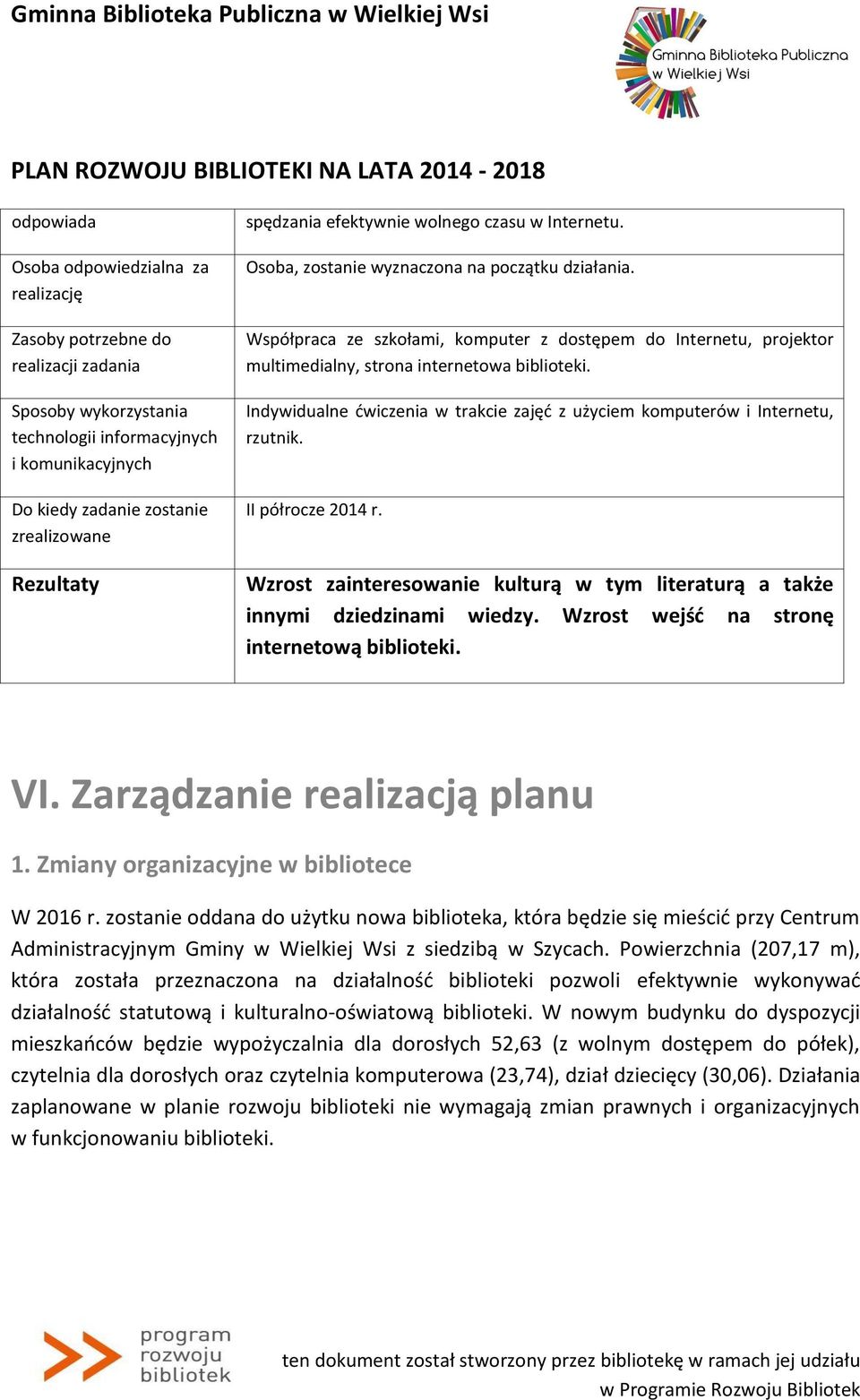 Gminna Biblioteka Publiczna w Wielkiej Wsi

Gminna Biblioteka Publiczna w Wielkiej Wsi

PLAN ROZWOJU BIBLIOTEKI NA LATA 2014 - 2018

| odpowiada | spędzania efektywnie wolnego czasu w Internetu. |
|---|---|
| Osoba odpowiedzialna za realizację | Osoba, zostanie wyznaczona na początku działania. |
| Zasoby potrzebne do realizacji zadania | Współpraca ze szkołami, komputer z dostępem do Internetu, projektor multimedialny, strona internetowa biblioteki. |
| Sposoby wykorzystania technologii informacyjnych i komunikacyjnych | Indywidualne ćwiczenia w trakcie zajęć z użyciem komputerów i Internetu, rzutnik. |
| Do kiedy zadanie zostanie zrealizowane | II półrocze 2014 r. |
| Rezultaty | Wzrost zainteresowanie kulturą w tym literaturą a także innymi dziedzinami wiedzy. Wzrost wejść na stronę internetową biblioteki. |

VI. Zarządzanie realizacją planu

1. Zmiany organizacyjne w bibliotece

W 2016 r. zostanie oddana do użytku nowa biblioteka, która będzie się mieścić przy Centrum Administracyjnym Gminy w Wielkiej Wsi z siedzibą w Szycach. Powierzchnia (207,17 m), która została przeznaczona na działalność biblioteki pozwoli efektywnie wykonywać działalność statutową i kulturalno-oświatową biblioteki. W nowym budynku do dyspozycji mieszkańców będzie wypożyczalnia dla dorosłych 52,63 (z wolnym dostępem do półek), czytelnia dla dorosłych oraz czytelnia komputerowa (23,74), dział dziecięcy (30,06). Działania zaplanowane w planie rozwoju biblioteki nie wymagają zmian prawnych i organizacyjnych w funkcjonowaniu biblioteki.

program rozwoju bibliotek

ten dokument został stworzony przez bibliotekę w ramach jej udziału w Programie Rozwoju Bibliotek